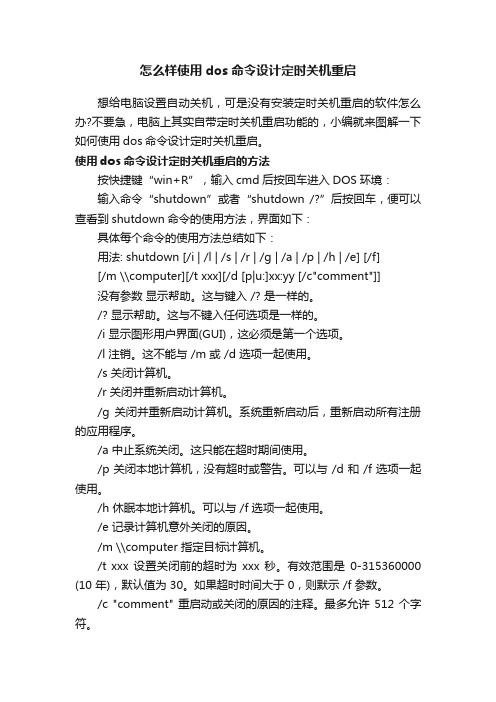 怎么样使用 dos 命令设计定时关机重启

想给电脑设置自动关机，可是没有安装定时关机重启的软件怎么办?不要急，电脑上其实自带定时关机重启功能的，小编就来图解一下如何使用 dos 命令设计定时关机重启。

使用 dos 命令设计定时关机重启的方法

按快捷键“win+R”，输入 cmd 后按回车进入 DOS 环境：

输入命令“shutdown”或者“shutdown /?”后按回车，便可以查看到 shutdown 命令的使用方法，界面如下：

具体每个命令的使用方法总结如下：

用法: shutdown [/i | /l | /s | /r | /g | /a | /p | /h | /e] [/f] [/m \\computer][/t xxx][/d [p|u:]xx:yy [/c"comment"]]

没有参数 显示帮助。这与键入 /? 是一样的。

/? 显示帮助。这与不键入任何选项是一样的。

/i 显示图形用户界面(GUI)，这必须是第一个选项。

/l 注销。这不能与 /m 或 /d 选项一起使用。

/s 关闭计算机。

/r 关闭并重新启动计算机。

/g 关闭并重新启动计算机。系统重新启动后，重新启动所有注册的应用程序。

/a 中止系统关闭。这只能在超时期间使用。

/p 关闭本地计算机，没有超时或警告。可以与 /d 和 /f 选项一起使用。

/h 休眠本地计算机。可以与 /f 选项一起使用。

/e 记录计算机意外关闭的原因。

/m \\computer 指定目标计算机。

/t xxx 设置关闭前的超时为 xxx 秒。有效范围是 0-315360000 (10 年)，默认值为 30。如果超时时间大于 0，则默示 /f 参数。

/c "comment" 重启动或关闭的原因的注释。最多允许 512 个字符。